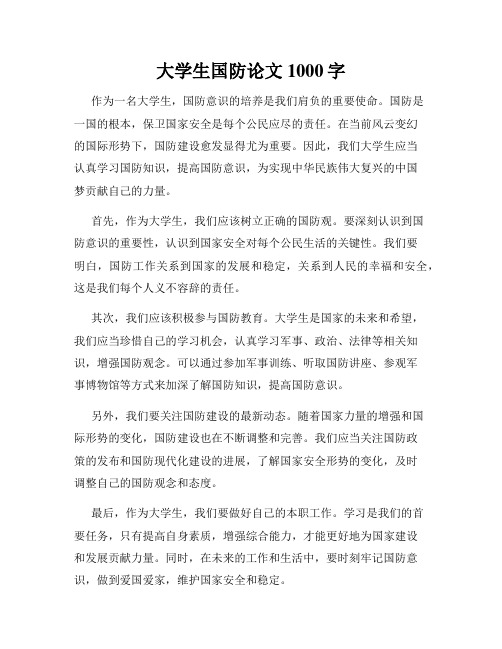 大学生国防论文 1000 字

作为一名大学生，国防意识的培养是我们肩负的重要使命。国防是一国的根本，保卫国家安全是每个公民应尽的责任。在当前风云变幻的国际形势下，国防建设愈发显得尤为重要。因此，我们大学生应当认真学习国防知识，提高国防意识，为实现中华民族伟大复兴的中国梦贡献自己的力量。

首先，作为大学生，我们应该树立正确的国防观。要深刻认识到国防意识的重要性，认识到国家安全对每个公民生活的关键性。我们要明白，国防工作关系到国家的发展和稳定，关系到人民的幸福和安全，这是我们每个人义不容辞的责任。

其次，我们应该积极参与国防教育。大学生是国家的未来和希望，我们应当珍惜自己的学习机会，认真学习军事、政治、法律等相关知识，增强国防观念。可以通过参加军事训练、听取国防讲座、参观军事博物馆等方式来加深了解国防知识，提高国防意识。

另外，我们要关注国防建设的最新动态。随着国家力量的增强和国际形势的变化，国防建设也在不断调整和完善。我们应当关注国防政策的发布和国防现代化建设的进展，了解国家安全形势的变化，及时调整自己的国防观念和态度。

最后，作为大学生，我们要做好自己的本职工作。学习是我们的首要任务，只有提高自身素质，增强综合能力，才能更好地为国家建设和发展贡献力量。同时，在未来的工作和生活中，要时刻牢记国防意识，做到爱国爱家，维护国家安全和稳定。